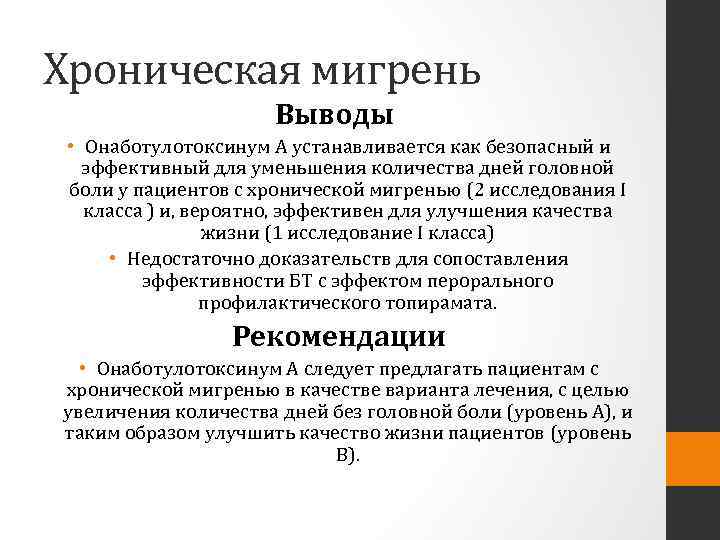 Хроническая мигрень

Выводы

• Онаботулотоксинум А устанавливается как безопасный и эффективный для уменьшения количества дней головной боли у пациентов с хронической мигренью (2 исследования I класса ) и, вероятно, эффективен для улучшения качества жизни (1 исследование I класса)

• Недостаточно доказательств для сопоставления эффективности БТ с эффектом перорального профилактического топирамата.

Рекомендации

• Онаботулотоксинум А следует предлагать пациентам с хронической мигренью в качестве варианта лечения, с целью увеличения количества дней без головной боли (уровень А), и таким образом улучшить качество жизни пациентов (уровень В).